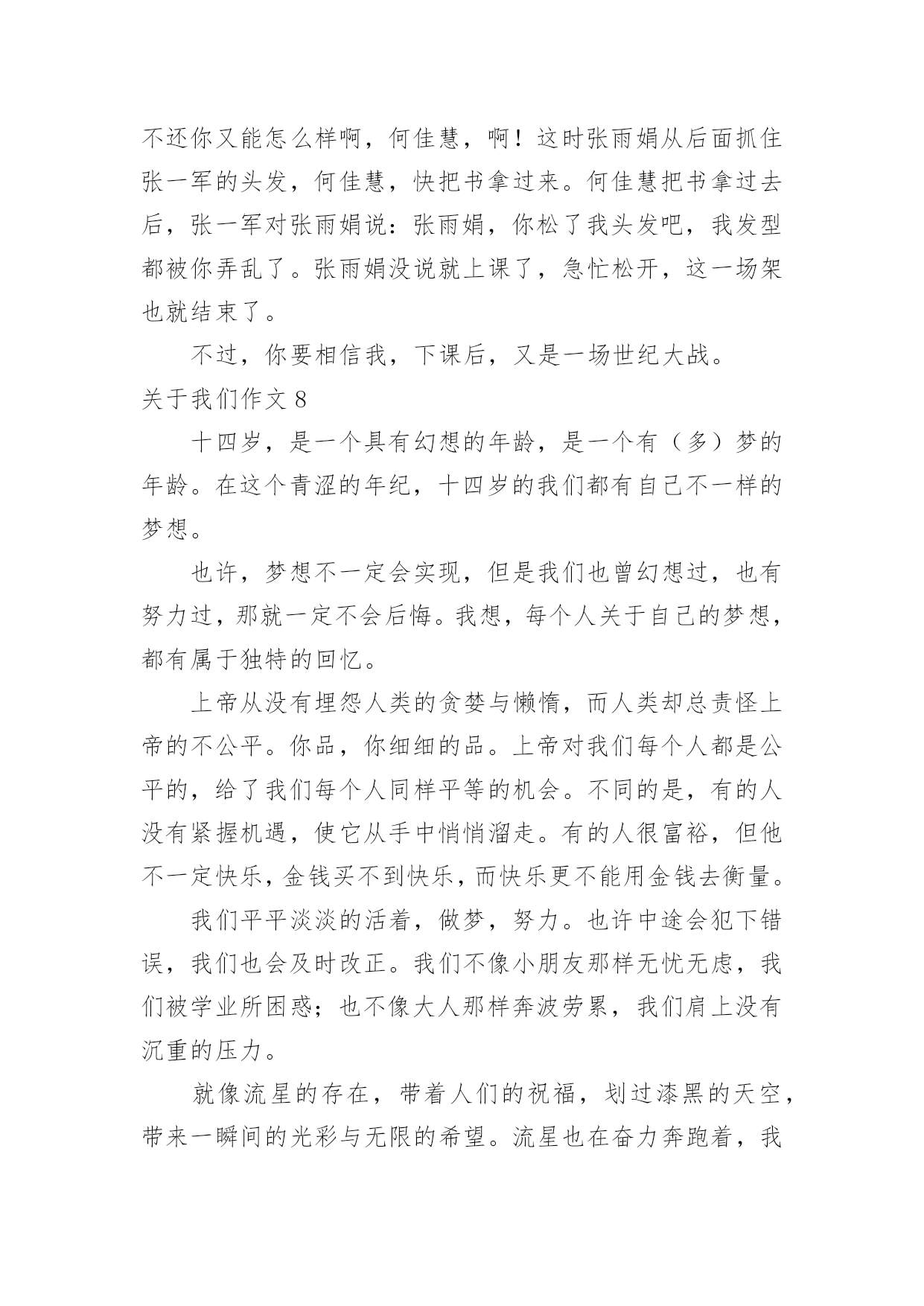 不还你又能怎么样啊，何佳慧，啊！这时张雨娟从后面抓住张一军的头发，何佳慧，快把书拿过来。何佳慧把书拿过去后，张一军对张雨娟说：张雨娟，你松了我头发吧，我发型都被你弄乱了。张雨娟没说就上课了，急忙松开，这一场架也就结束了。

不过，你要相信我，下课后，又是一场世纪大战。

关于我们作文 8

十四岁，是一个具有幻想的年龄，是一个有（多）梦的年龄。在这个青涩的年纪，十四岁的我们都有自己不一样的梦想。

也许，梦想不一定会实现，但是我们也曾幻想过，也有努力过，那就一定不会后悔。我想，每个人关于自己的梦想，都有属于独特的回忆。

上帝从没有埋怨人类的贪婪与懒惰，而人类却总责怪上帝的不公平。你品，你细细的品。上帝对我们每个人都是公平的，给了我们每个人同样平等的机会。不同的是，有的人没有紧握机遇，使它从手中悄悄溜走。有的人很富裕，但他不一定快乐，金钱买不到快乐，而快乐更不能用金钱去衡量。

我们平平淡淡的活着，做梦，努力。也许中途会犯下错误，我们也会及时改正。我们不像小朋友那样无忧无虑，我们被学业所困惑；也不像大人那样奔波劳累，我们肩上没有沉重的压力。

就像流星的存在，带着人们的祝福，划过漆黑的天空，带来一瞬间的光彩与无限的希望。流星也在奋力奔跑着，我